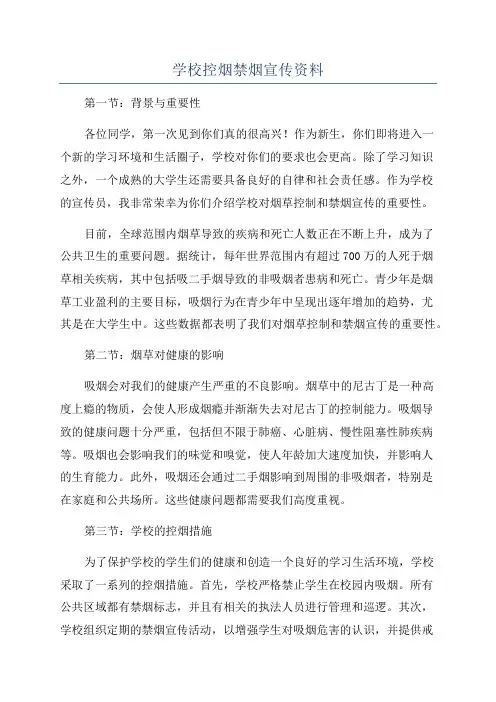 学校控烟禁烟宣传资料

第一节：背景与重要性

各位同学，第一次见到你们真的很高兴！作为新生，你们即将进入一个新的学习环境和生活圈子，学校对你们的要求也会更高。除了学习知识之外，一个成熟的大学生还需要具备良好的自律和社会责任感。作为学校的宣传员，我非常荣幸为你们介绍学校对烟草控制和禁烟宣传的重要性。

目前，全球范围内烟草导致的疾病和死亡人数正在不断上升，成为了公共卫生的重要问题。据统计，每年世界范围内有超过700万的人死于烟草相关疾病，其中包括吸二手烟导致的非吸烟者患病和死亡。青少年是烟草工业盈利的主要目标，吸烟行为在青少年中呈现出逐年增加的趋势，尤其是在大学生中。这些数据都表明了我们对烟草控制和禁烟宣传的重要性。

第二节：烟草对健康的影响

吸烟会对我们的健康产生严重的不良影响。烟草中的尼古丁是一种高度上瘾的物质，会使人形成烟瘾并渐渐失去对尼古丁的控制能力。吸烟导致的健康问题十分严重，包括但不限于肺癌、心脏病、慢性阻塞性肺疾病等。吸烟也会影响我们的味觉和嗅觉，使人年龄加大速度加快，并影响人的生育能力。此外，吸烟还会通过二手烟影响到周围的非吸烟者，特别是在家庭和公共场所。这些健康问题都需要我们高度重视。

第三节：学校的控烟措施

为了保护学校的学生们的健康和创造一个良好的学习生活环境，学校采取了一系列的控烟措施。首先，学校严格禁止学生在校园内吸烟。所有公共区域都有禁烟标志，并且有相关的执法人员进行管理和巡逻。其次，学校组织定期的禁烟宣传活动，以增强学生对吸烟危害的认识，并提供戒